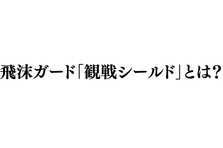 飛沫ガード「観戦シールド」とは?